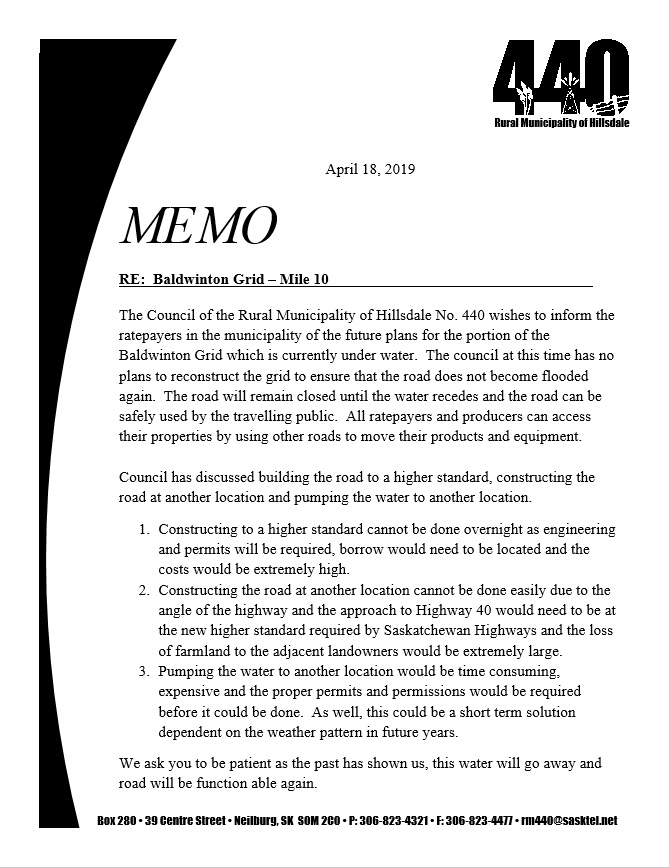 440

Rural Municipality of Hillsdale

April 18, 2019

MEMO

RE: Baldwinton Grid – Mile 10

The Council of the Rural Municipality of Hillsdale No. 440 wishes to inform the ratepayers in the municipality of the future plans for the portion of the Baldwinton Grid which is currently under water. The council at this time has no plans to reconstruct the grid to ensure that the road does not become flooded again. The road will remain closed until the water recedes and the road can be safely used by the travelling public. All ratepayers and producers can access their properties by using other roads to move their products and equipment.

Council has discussed building the road to a higher standard, constructing the road at another location and pumping the water to another location.

1. Constructing to a higher standard cannot be done overnight as engineering and permits will be required, borrow would need to be located and the costs would be extremely high.
2. Constructing the road at another location cannot be done easily due to the angle of the highway and the approach to Highway 40 would need to be at the new higher standard required by Saskatchewan Highways and the loss of farmland to the adjacent landowners would be extremely large.
3. Pumping the water to another location would be time consuming, expensive and the proper permits and permissions would be required before it could be done. As well, this could be a short term solution dependent on the weather pattern in future years.

We ask you to be patient as the past has shown us, this water will go away and road will be function able again.

Box 280 • 39 Centre Street • Neilburg, SK S0M 2C0 • P: 306-823-4321 • F: 306-823-4477 • rm440@sasktel.net